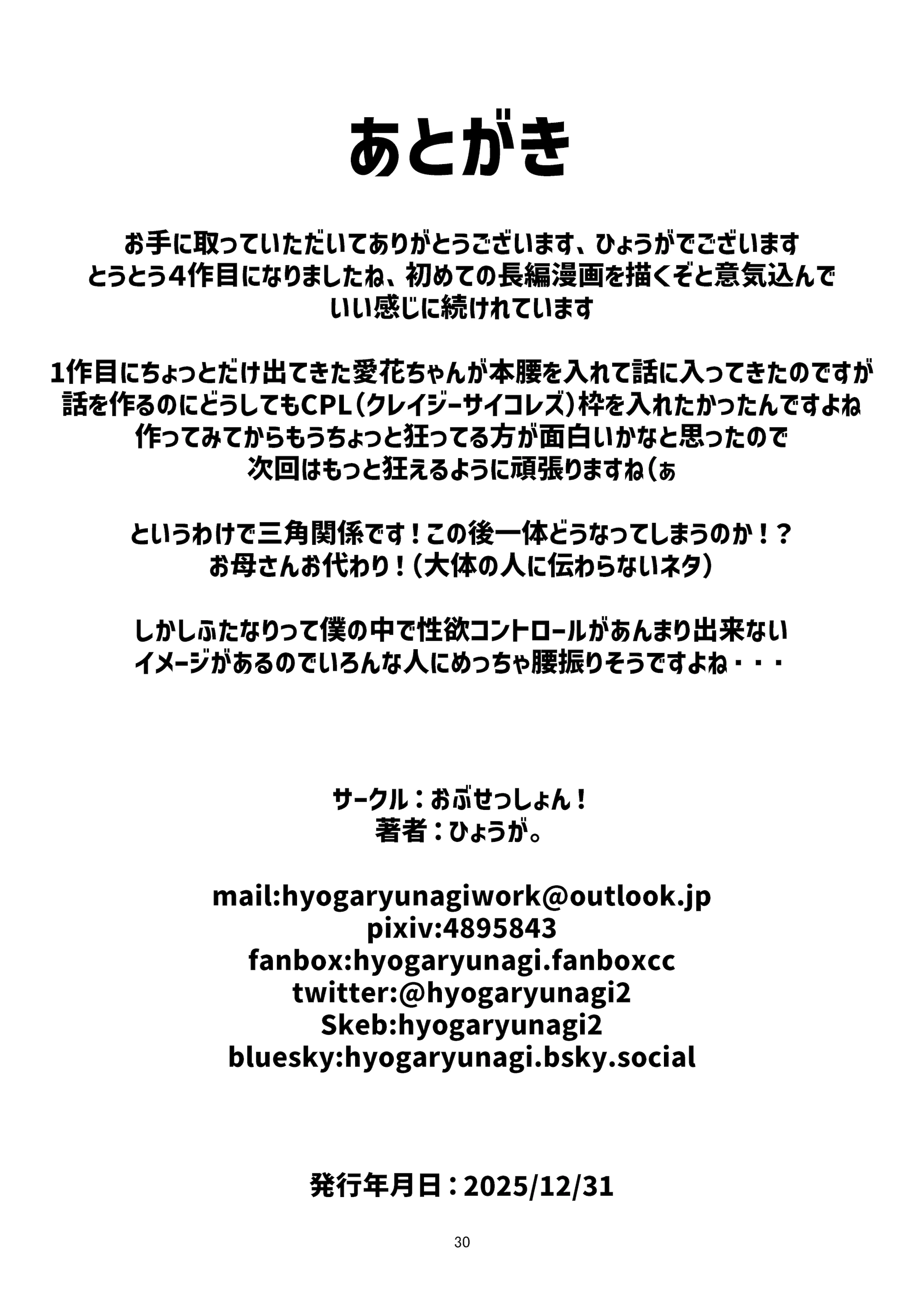 あとがき

お手に取っていただいてありがとうございます、ひょうがでございます
とうとう4作目になりましたね、初めての長編漫画を描くぞと意気込んで
いい感じに続けれています

1作目にちょっとだけ出てきた愛花ちゃんが本腰を入れて話に入ってきたのですが
話を作るのにどうしてもCPL（クレイジーサイコレズ）枠を入れたかったんですよね
作ってみてからもうちょっと狂ってる方が面白いかなと思ったので
次回はもっと狂えるように頑張りますね（ぁ

というわけで三角関係です！この後一体どうなってしまうのか！？
お母さんお代わり！（大体の人に伝わらないネタ）

しかしふたなりって僕の中で性欲コントロールがあんまり出来ない
イメージがあるのでいろんな人にめっちゃ腰振りそうですよね・・・

サークル：おぶせっしょん！
著者：ひょうが。

mail:hyogaryunagiwork@outlook.jp
pixiv:4895843
fanbox:hyogaryunagi.fanboxcc
twitter:@hyogaryunagi2
Skeb:hyogaryunagi2
bluesky:hyogaryunagi.bsky.social

発行年月日：2025/12/31

30